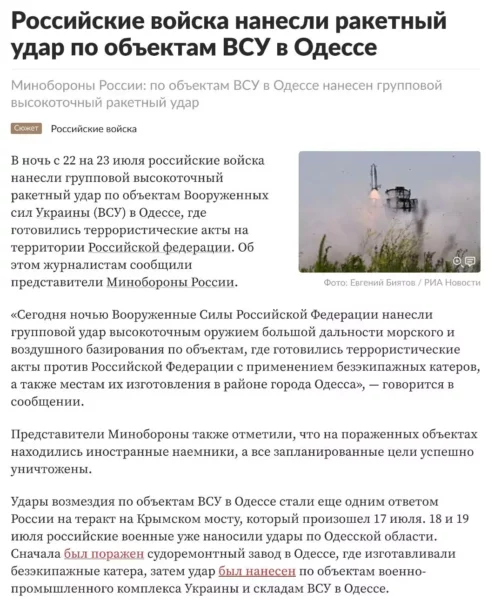 Российские войска нанесли ракетный удар по объектам ВСУ в Одессе

Минобороны России: по объектам ВСУ в Одессе нанесен групповой высокоточный ракетный удар

Сюжет Российские войска

В ночь с 22 на 23 июля российские войска нанесли групповой высокоточный ракетный удар по объектам Вооруженных сил Украины (ВСУ) в Одессе, где готовились террористические акты на территории Российской федерации. Об этом журналистам сообщили представители Минобороны России.

Фото: Евгений Биятов / РИА Новости

«Сегодня ночью Вооруженные Силы Российской Федерации нанесли групповой удар высокоточным оружием большой дальности морского и воздушного базирования по объектам, где готовились террористические акты против Российской Федерации с применением безэкипажных катеров, а также местам их изготовления в районе города Одесса», — говорится в сообщении.

Представители Минобороны также отметили, что на пораженных объектах находились иностранные наемники, а все запланированные цели успешно уничтожены.

Удары возмездия по объектам ВСУ в Одессе стали еще одним ответом России на теракт на Крымском мосту, который произошел 17 июля. 18 и 19 июля российские военные уже наносили удары по Одесской области. Сначала был поражен судоремонтный завод в Одессе, где изготавливали безэкипажные катера, затем удар был нанесен по объектам военно-промышленного комплекса Украины и складам ВСУ в Одессе.